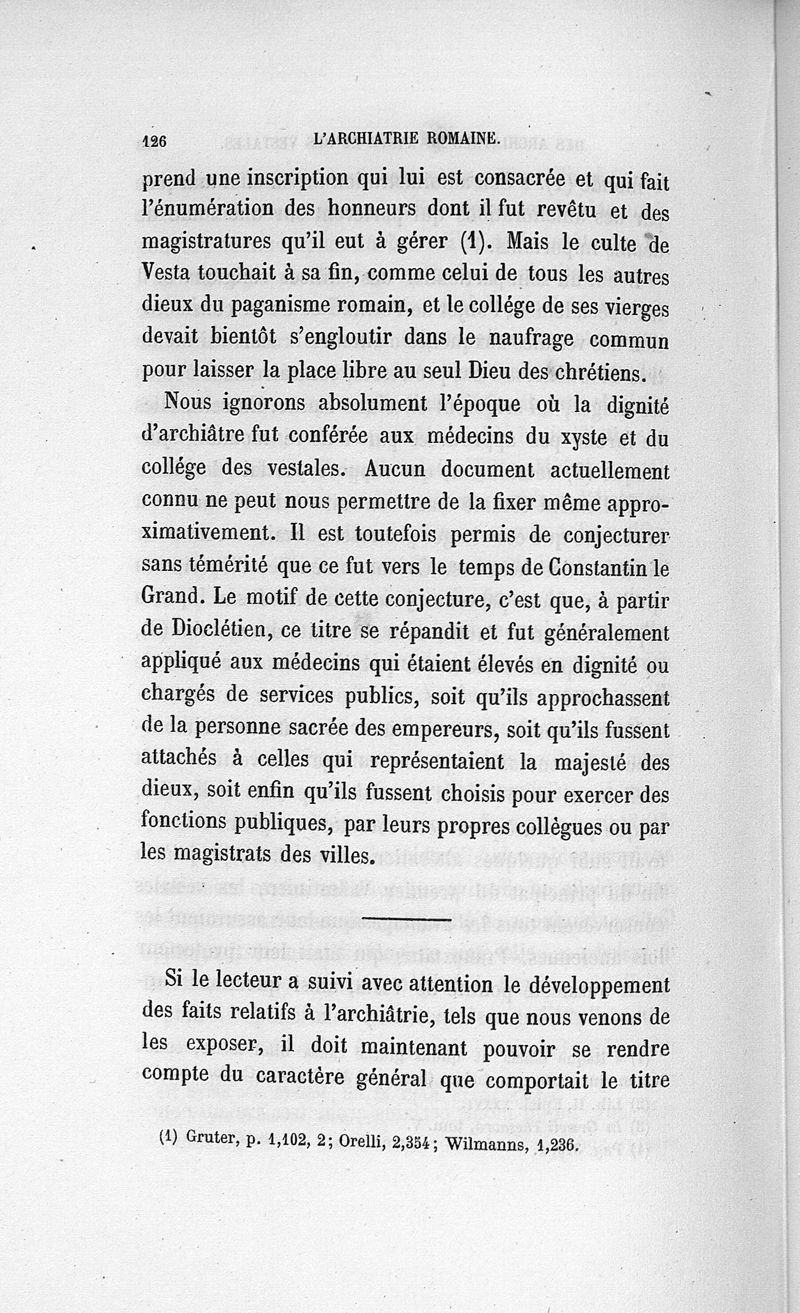 126 L'ARCHIATRIE ROMAINE.

prend une inscription qui lui est consacrée et qui fait l'énumération des honneurs dont il fut revêtu et des magistratures qu'il eut à gérer (1). Mais le culte de Vesta touchait à sa fin, comme celui de tous les autres dieux du paganisme romain, et le collége de ses vierges devait bientôt s'engloutir dans le naufrage commun pour laisser la place libre au seul Dieu des chrétiens.

Nous ignorons absolument l'époque où la dignité d'archiâtre fut conférée aux médecins du xyste et du collége des vestales. Aucun document actuellement connu ne peut nous permettre de la fixer même approximativement. Il est toutefois permis de conjecturer sans témérité que ce fut vers le temps de Constantin le Grand. Le motif de cette conjecture, c'est que, à partir de Dioclétien, ce titre se répandit et fut généralement appliqué aux médecins qui étaient élevés en dignité ou chargés de services publics, soit qu'ils approchassent de la personne sacrée des empereurs, soit qu'ils fussent attachés à celles qui représentaient la majesté des dieux, soit enfin qu'ils fussent choisis pour exercer des fonctions publiques, par leurs propres collègues ou par les magistrats des villes.

Si le lecteur a suivi avec attention le développement des faits relatifs à l'archiâtrie, tels que nous venons de les exposer, il doit maintenant pouvoir se rendre compte du caractère général que comportait le titre

(1) Gruter, p. 1,102, 2; Orelli, 2,354; Wilmanns, 1,236.